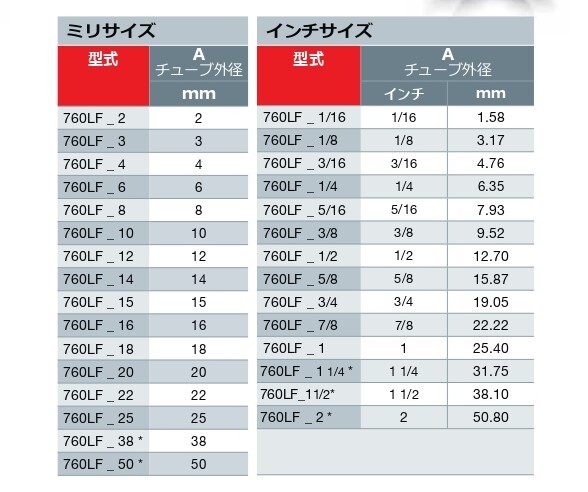 ミリサイズ

| 型式 | A チューブ外径 |
|---|---|
| | mm |
| 760LF _ 2 | 2 |
| 760LF _ 3 | 3 |
| 760LF _ 4 | 4 |
| 760LF _ 6 | 6 |
| 760LF _ 8 | 8 |
| 760LF _ 10 | 10 |
| 760LF _ 12 | 12 |
| 760LF _ 14 | 14 |
| 760LF _ 15 | 15 |
| 760LF _ 16 | 16 |
| 760LF _ 18 | 18 |
| 760LF _ 20 | 20 |
| 760LF _ 22 | 22 |
| 760LF _ 25 | 25 |
| 760LF _ 38 * | 38 |
| 760LF _ 50 * | 50 |

インチサイズ

| 型式 | A チューブ外径 | |
|---|---|---|
| | インチ | mm |
| 760LF _ 1/16 | 1/16 | 1.58 |
| 760LF _ 1/8 | 1/8 | 3.17 |
| 760LF _ 3/16 | 3/16 | 4.76 |
| 760LF _ 1/4 | 1/4 | 6.35 |
| 760LF _ 5/16 | 5/16 | 7.93 |
| 760LF _ 3/8 | 3/8 | 9.52 |
| 760LF _ 1/2 | 1/2 | 12.70 |
| 760LF _ 5/8 | 5/8 | 15.87 |
| 760LF _ 3/4 | 3/4 | 19.05 |
| 760LF _ 7/8 | 7/8 | 22.22 |
| 760LF _ 1 | 1 | 25.40 |
| 760LF _ 1 1/4 * | 1 1/4 | 31.75 |
| 760LF_11/2* | 1 1/2 | 38.10 |
| 760LF _ 2 * | 2 | 50.80 |